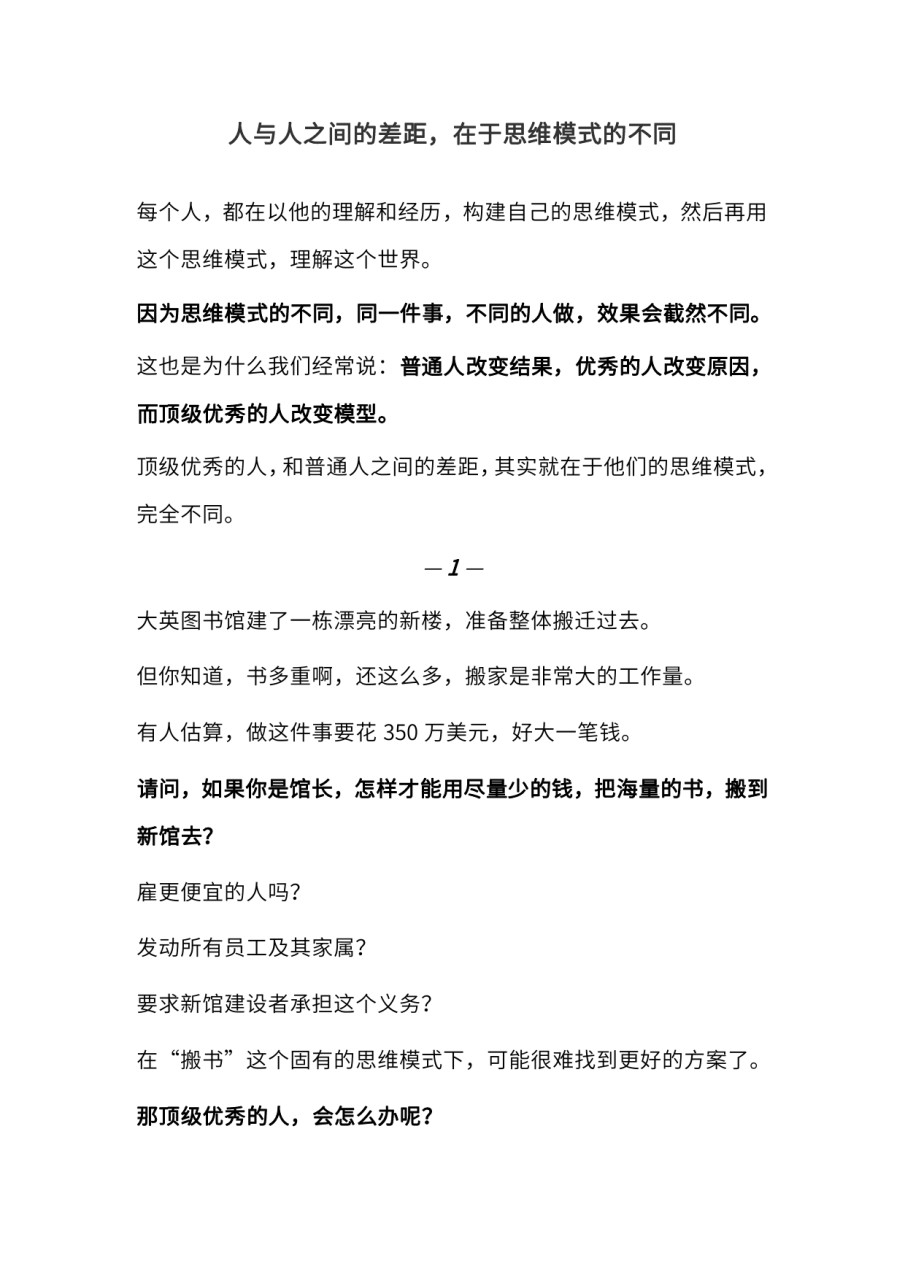 人与人之间的差距，在于思维模式的不同

每个人，都在以他的理解和经历，构建自己的思维模式，然后再用这个思维模式，理解这个世界。

因为思维模式的不同，同一件事，不同的人做，效果会截然不同。

这也是为什么我们经常说：普通人改变结果，优秀的人改变原因，而顶级优秀的人改变模型。

顶级优秀的人，和普通人之间的差距，其实就在于他们的思维模式，完全不同。

— 1 —

大英图书馆建了一栋漂亮的新楼，准备整体搬迁过去。

但你知道，书多重啊，还这么多，搬家是非常大的工作量。

有人估算，做这件事要花 350 万美元，好大一笔钱。

请问，如果你是馆长，怎样才能用尽量少的钱，把海量的书，搬到新馆去？

雇更便宜的人吗？

发动所有员工及其家属？

要求新馆建设者承担这个义务？

在“搬书”这个固有的思维模式下，可能很难找到更好的方案了。

那顶级优秀的人，会怎么办呢？